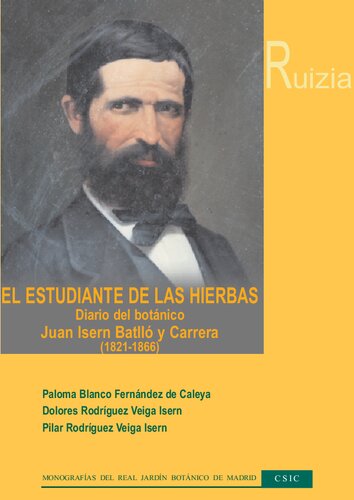 Ruizia

EL ESTUDIANTE DE LAS HIERBAS
Diario del botánico
Juan Isern Batlló y Carrera
(1821-1866)

Paloma Blanco Fernández de Caleya
Dolores Rodríguez Veiga Isern
Pilar Rodríguez Veiga Isern

MONOGRAFÍAS DEL REAL JARDÍN BOTÁNICO DE MADRID
CSIC